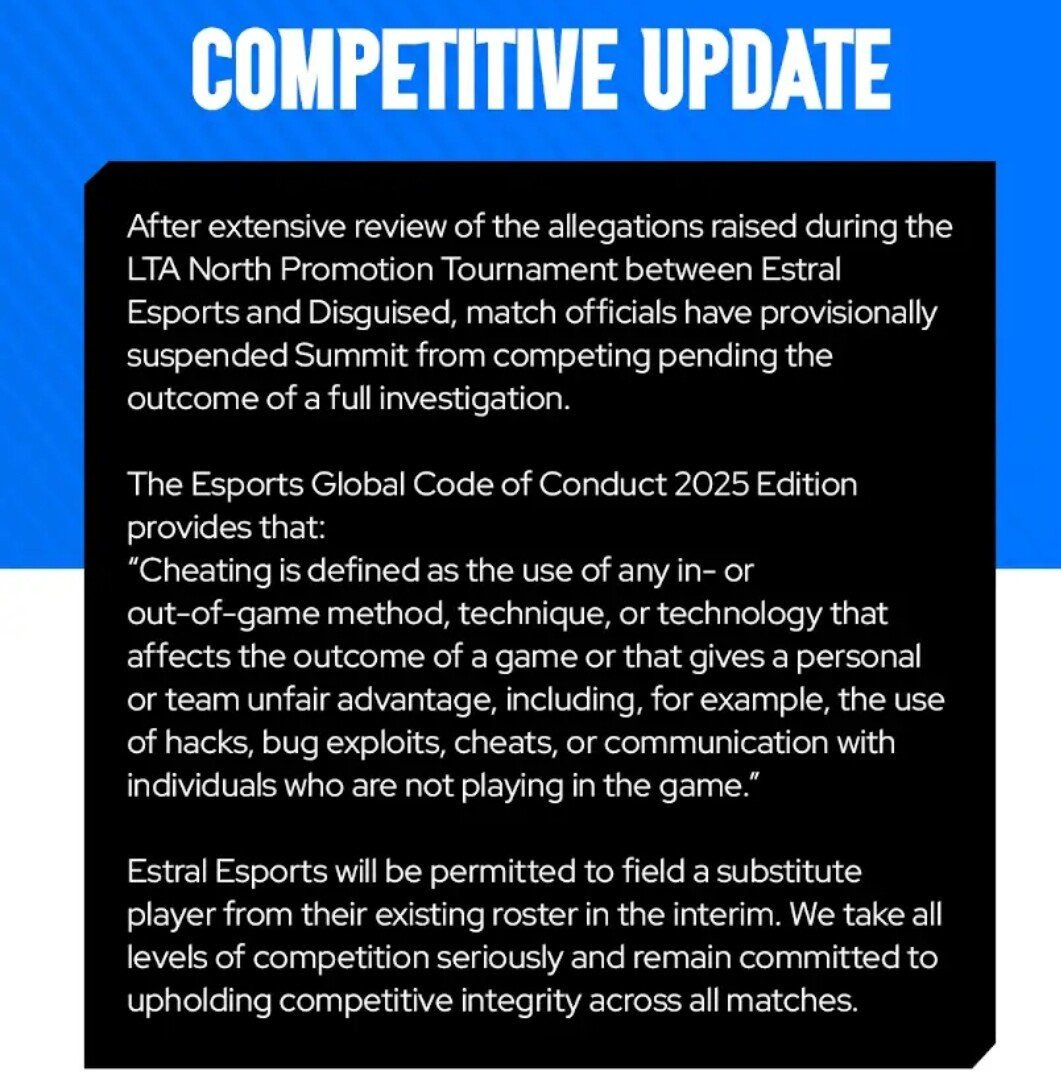 COMPETITIVE UPDATE

After extensive review of the allegations raised during the LTA North Promotion Tournament between Estral Esports and Disguised, match officials have provisionally suspended Summit from competing pending the outcome of a full investigation.

The Esports Global Code of Conduct 2025 Edition provides that:
"Cheating is defined as the use of any in- or out-of-game method, technique, or technology that affects the outcome of a game or that gives a personal or team unfair advantage, including, for example, the use of hacks, bug exploits, cheats, or communication with individuals who are not playing in the game."

Estral Esports will be permitted to field a substitute player from their existing roster in the interim. We take all levels of competition seriously and remain committed to upholding competitive integrity across all matches.